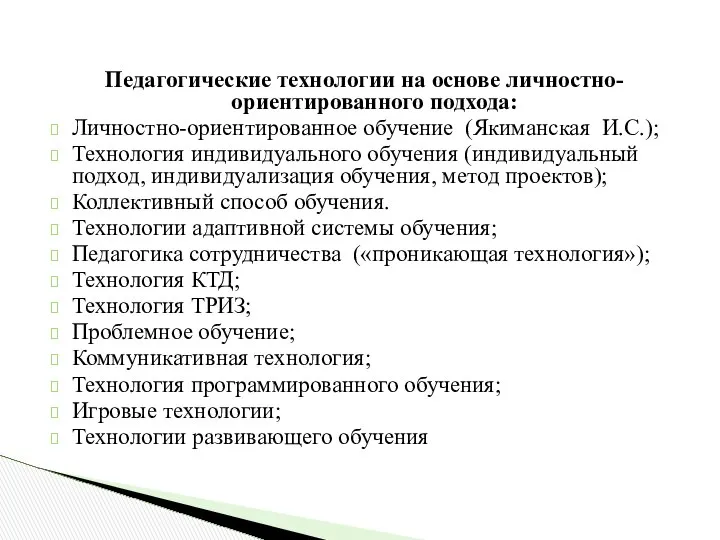 Педагогические технологии на основе личностно-ориентированного подхода:

Личностно-ориентированное обучение (Якиманская И.С.);
Технология индивидуального обучения (индивидуальный подход, индивидуализация обучения, метод проектов);
Коллективный способ обучения.
Технологии адаптивной системы обучения;
Педагогика сотрудничества («проникающая технология»);
Технология КТД;
Технология ТРИЗ;
Проблемное обучение;
Коммуникативная технология;
Технология программированного обучения;
Игровые технологии;
Технологии развивающего обучения